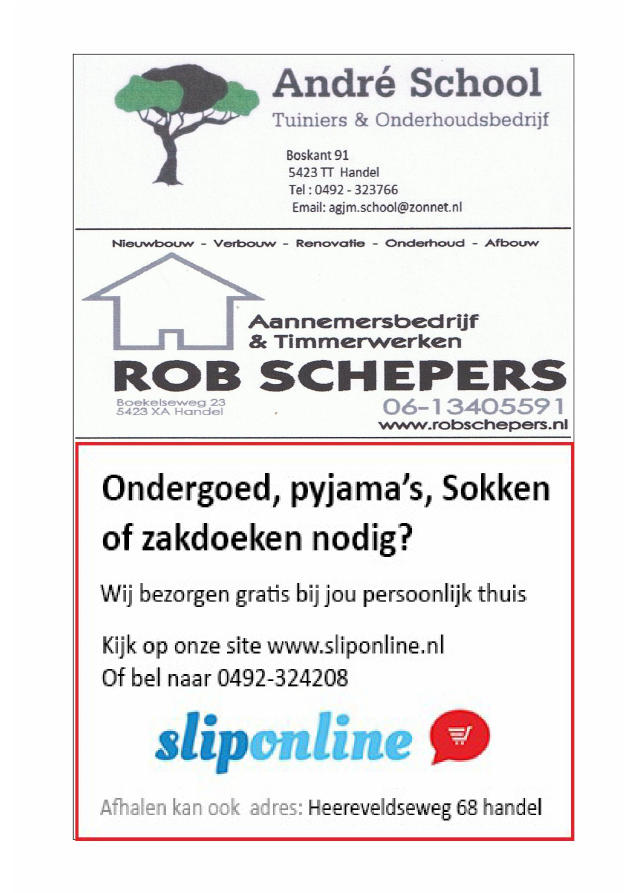 André School
Tuiniers & Onderhoudsbedrijf

Boskant 91
5423 TT Handel
Tel : 0492 - 323766
Email: agjm.school@zonnet.nl

Nieuwbouw - Verbouw - Renovatie - Onderhoud - Afbouw

Aannemersbedrijf
& Timmerwerken
ROB SCHEPERS
Boekelseweg 23
5423 XA Handel
06-13405591
www.robschepers.nl

Ondergoed, pyjama's, Sokken of zakdoeken nodig?

Wij bezorgen gratis bij jou persoonlijk thuis

Kijk op onze site www.sliponline.nl
Of bel naar 0492-324208

sliponline

Afhalen kan ook adres: Heereveldseweg 68 handel